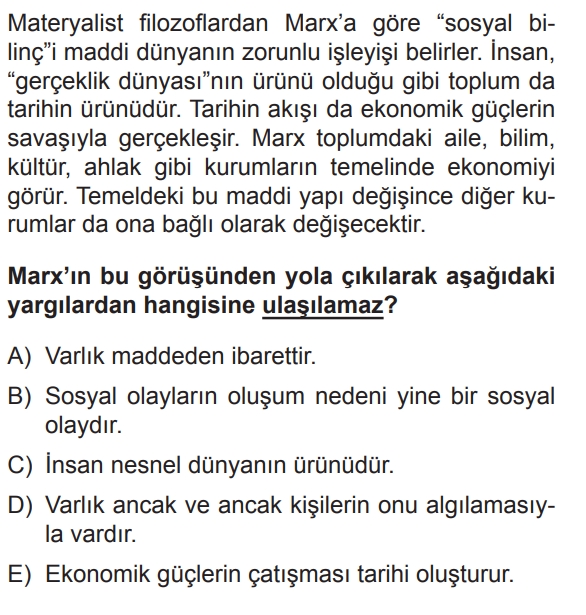 Materyalist filozoflardan Marx'a göre "sosyal bilinç"i maddi dünyanın zorunlu işleyişi belirler. İnsan, "gerçeklik dünyası"nın ürünü olduğu gibi toplum da tarihin ürünüdür. Tarihin akışı da ekonomik güçlerin savaşıyla gerçekleşir. Marx toplumdaki aile, bilim, kültür, ahlak gibi kurumların temelinde ekonomiyi görür. Temeldeki bu maddi yapı değişince diğer kurumlar da ona bağlı olarak değişecektir.

Marx'ın bu görüşünden yola çıkılarak aşağıdaki yargılardan hangisine ulaşılamaz?

A) Varlık maddeden ibarettir.

B) Sosyal olayların oluşum nedeni yine bir sosyal olaydır.

C) İnsan nesnel dünyanın ürünüdür.

D) Varlık ancak ve ancak kişilerin onu algılamasıyla vardır.

E) Ekonomik güçlerin çatışması tarihi oluşturur.